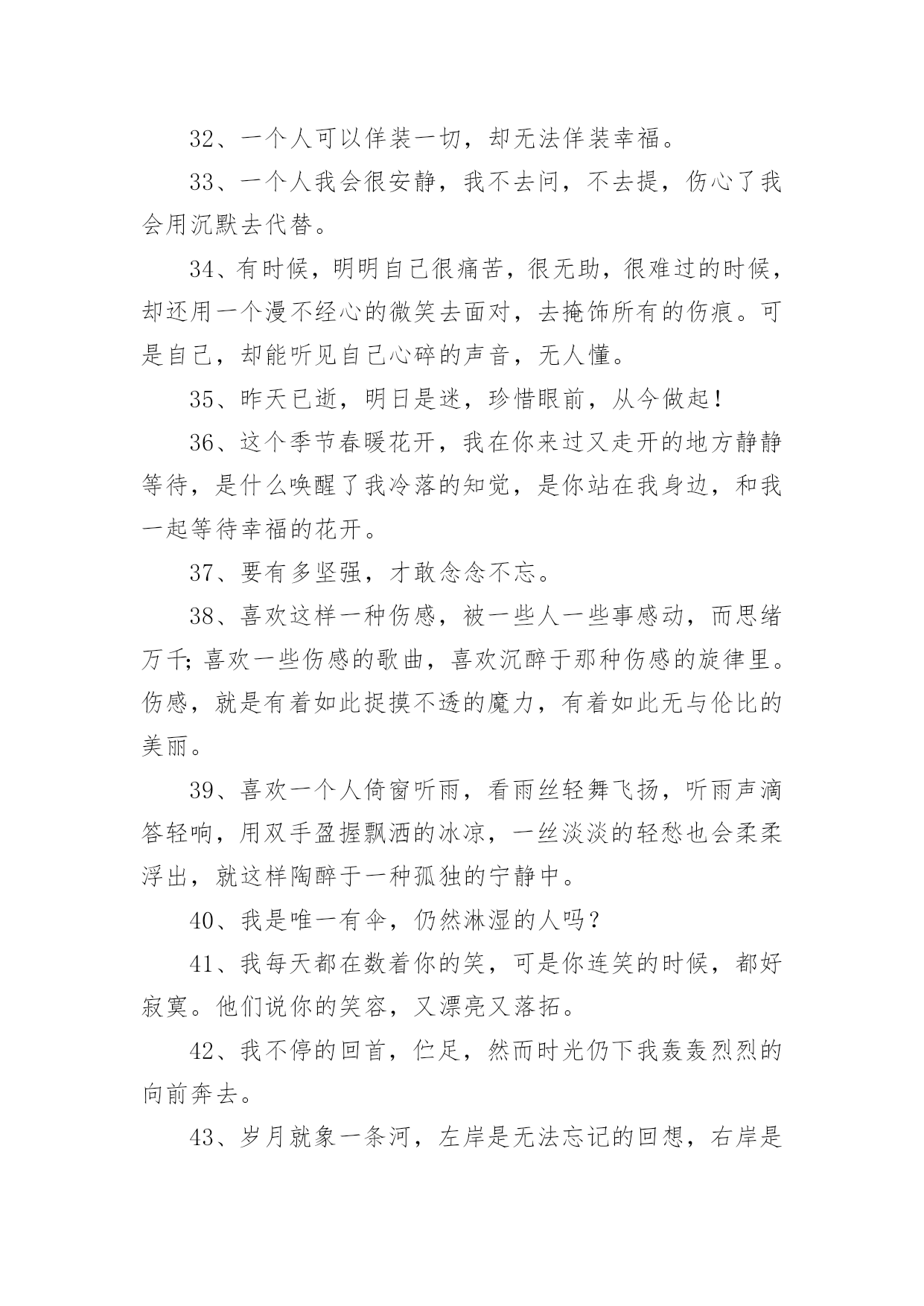 32、一个人可以佯装一切，却无法佯装幸福。

33、一个人我会很安静，我不去问，不去提，伤心了我会用沉默去代替。

34、有时候，明明自己很痛苦，很无助，很难过的时候，却还用一个漫不经心的微笑去面对，去掩饰所有的伤痕。可是自己，却能听见自己心碎的声音，无人懂。

35、昨天已逝，明日是迷，珍惜眼前，从今做起！

36、这个季节春暖花开，我在你来过又走开的地方静静等待，是什么唤醒了我冷落的知觉，是你站在我身边，和我一起等待幸福的花开。

37、要有多坚强，才敢念念不忘。

38、喜欢这样一种伤感，被一些人一些事感动，而思绪万千；喜欢一些伤感的歌曲，喜欢沉醉于那种伤感的旋律里。伤感，就是有着如此捉摸不透的魔力，有着如此无与伦比的美丽。

39、喜欢一个人倚窗听雨，看雨丝轻舞飞扬，听雨声滴答轻响，用双手盈握飘洒的冰凉，一丝淡淡的轻愁也会柔柔浮出，就这样陶醉于一种孤独的宁静中。

40、我是唯一有伞，仍然淋湿的人吗？

41、我每天都在数着你的笑，可是你连笑的时候，都好寂寞。他们说你的笑容，又漂亮又落拓。

42、我不停的回首，伫足，然而时光仍下我轰轰烈烈的向前奔去。

43、岁月就象一条河，左岸是无法忘记的回想，右岸是